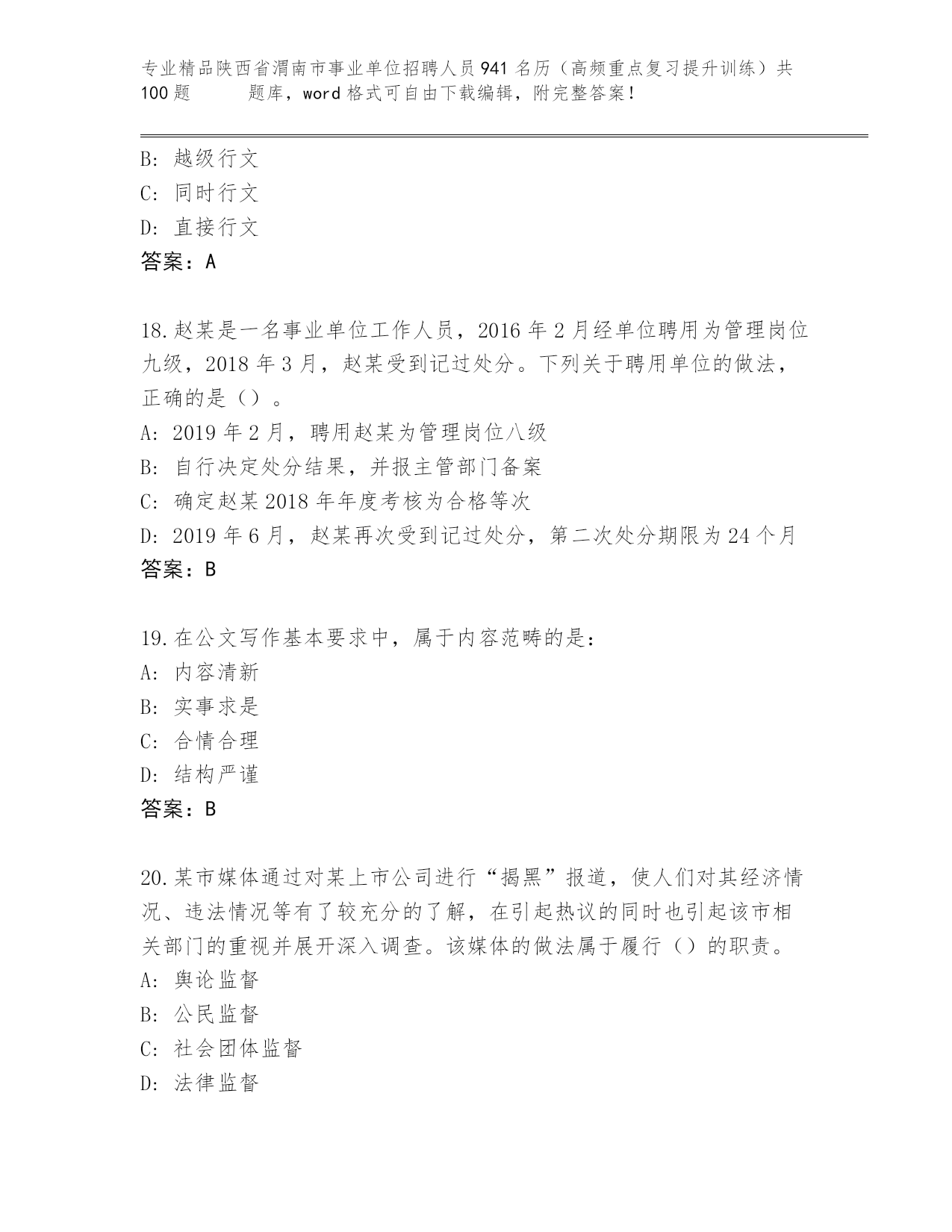 专业精品陕西省渭南市事业单位招聘人员941名历（高频重点复习提升训练）共100题　　题库，word格式可自由下载编辑，附完整答案！

B: 越级行文
C: 同时行文
D: 直接行文
答案：A

18.赵某是一名事业单位工作人员，2016年2月经单位聘用为管理岗位九级，2018年3月，赵某受到记过处分。下列关于聘用单位的做法，正确的是（）。
A: 2019年2月，聘用赵某为管理岗位八级
B: 自行决定处分结果，并报主管部门备案
C: 确定赵某2018年年度考核为合格等次
D: 2019年6月，赵某再次受到记过处分，第二次处分期限为24个月
答案：B

19.在公文写作基本要求中，属于内容范畴的是：
A: 内容清新
B: 实事求是
C: 合情合理
D: 结构严谨
答案：B

20.某市媒体通过对某上市公司进行“揭黑”报道，使人们对其经济情况、违法情况等有了较充分的了解，在引起热议的同时也引起该市相关部门的重视并展开深入调查。该媒体的做法属于履行（）的职责。
A: 舆论监督
B: 公民监督
C: 社会团体监督
D: 法律监督